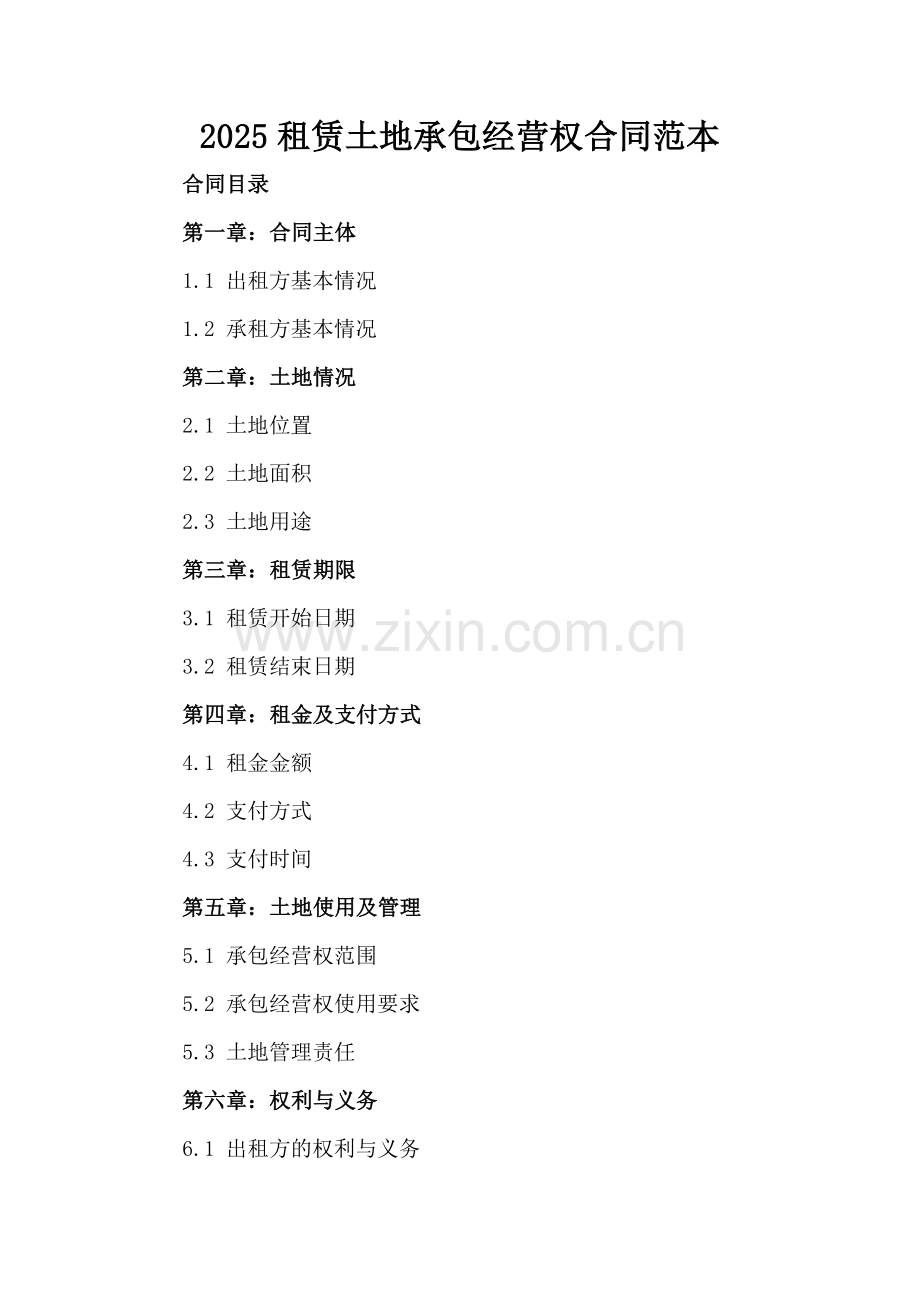 2025租赁土地承包经营权合同范本

合同目录

第一章：合同主体

1.1 出租方基本情况

1.2 承租方基本情况

第二章：土地情况

2.1 土地位置

2.2 土地面积

2.3 土地用途

第三章：租赁期限

3.1 租赁开始日期

3.2 租赁结束日期

第四章：租金及支付方式

4.1 租金金额

4.2 支付方式

4.3 支付时间

第五章：土地使用及管理

5.1 承包经营权范围

5.2 承包经营权使用要求

5.3 土地管理责任

第六章：权利与义务

6.1 出租方的权利与义务

www.zixin.com.cn